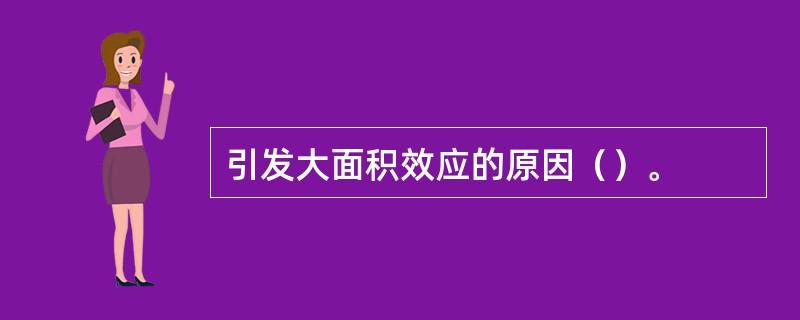 引发大面积效应的原因（）。